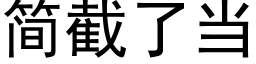 简截了当